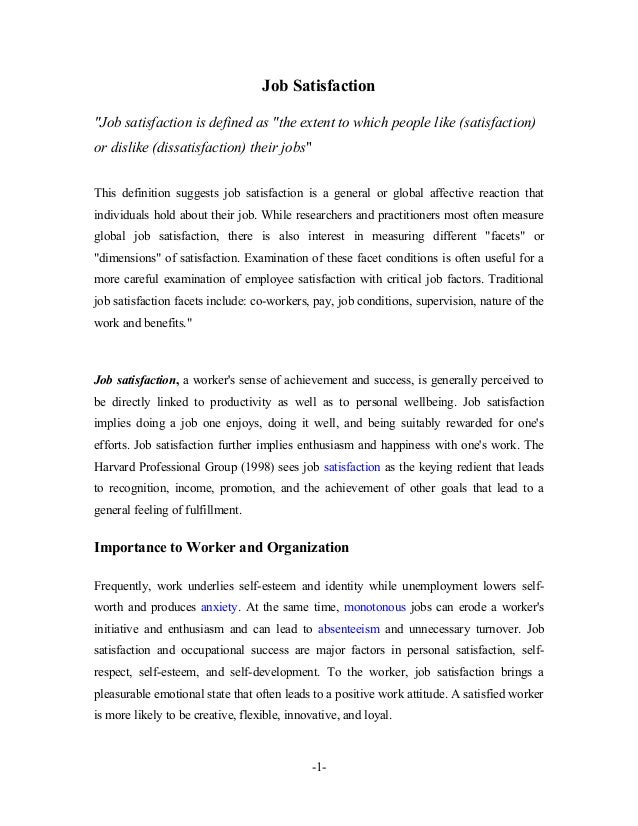 Job Satisfaction

"Job satisfaction is defined as "the extent to which people like (satisfaction) or dislike (dissatisfaction) their jobs"

This definition suggests job satisfaction is a general or global affective reaction that individuals hold about their job. While researchers and practitioners most often measure global job satisfaction, there is also interest in measuring different "facets" or "dimensions" of satisfaction. Examination of these facet conditions is often useful for a more careful examination of employee satisfaction with critical job factors. Traditional job satisfaction facets include: co-workers, pay, job conditions, supervision, nature of the work and benefits."

Job satisfaction, a worker's sense of achievement and success, is generally perceived to be directly linked to productivity as well as to personal wellbeing. Job satisfaction implies doing a job one enjoys, doing it well, and being suitably rewarded for one's efforts. Job satisfaction further implies enthusiasm and happiness with one's work. The Harvard Professional Group (1998) sees job satisfaction as the keying redient that leads to recognition, income, promotion, and the achievement of other goals that lead to a general feeling of fulfillment.

Importance to Worker and Organization

Frequently, work underlies self-esteem and identity while unemployment lowers self-worth and produces anxiety. At the same time, monotonous jobs can erode a worker's initiative and enthusiasm and can lead to absenteeism and unnecessary turnover. Job satisfaction and occupational success are major factors in personal satisfaction, self-respect, self-esteem, and self-development. To the worker, job satisfaction brings a pleasurable emotional state that often leads to a positive work attitude. A satisfied worker is more likely to be creative, flexible, innovative, and loyal.

-1-